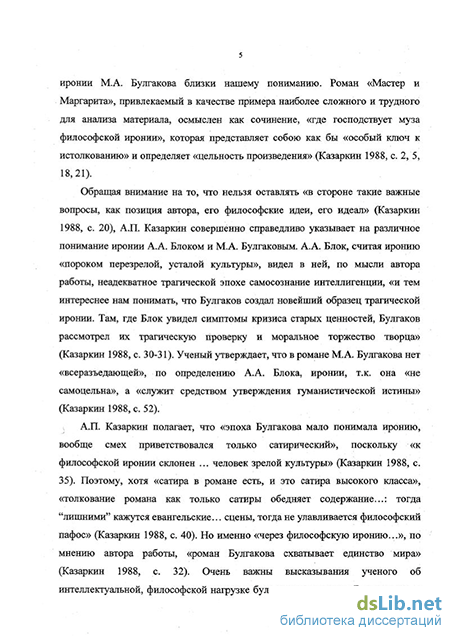 5

иронии М.А. Булгакова близки нашему пониманию. Роман «Мастер и Маргарита», привлекаемый в качестве примера наиболее сложного и трудного для анализа материала, осмыслен как сочинение, «где господствует муза философской иронии», которая представляет собою как бы «особый ключ к истолкованию» и определяет «цельность произведения» (Казаркин 1988, с. 2, 5, 18, 21).

Обращая внимание на то, что нельзя оставлять «в стороне такие важные вопросы, как позиция автора, его философские идеи, его идеал» (Казаркин 1988, с. 20), А.П. Казаркин совершенно справедливо указывает на различное понимание иронии А.А. Блоком и М.А. Булгаковым. А.А. Блок, считая иронию «пороком перезрелой, усталой культуры», видел в ней, по мысли автора работы, неадекватное трагической эпохе самосознание интеллигенции, «и тем интереснее нам понимать, что Булгаков создал новейший образец трагической иронии. Там, где Блок увидел симптомы кризиса старых ценностей, Булгаков рассмотрел их трагическую проверку и моральное торжество творца» (Казаркин 1988, с. 30-31). Ученый утверждает, что в романе М.А. Булгакова нет «всеразъедающей», по определению А.А. Блока, иронии, т.к. она «не самоцельна», а «служит средством утверждения гуманистической истины» (Казаркин 1988, с. 52).

А.П. Казаркин полагает, что «эпоха Булгакова мало понимала иронию, вообще смех приветствовался только сатирический», поскольку «к философской иронии склонен … человек зрелой культуры» (Казаркин 1988, с. 35). Поэтому, хотя «сатира в романе есть, и это сатира высокого класса», «толкование романа как только сатиры обедняет содержание…: тогда "лишними" кажутся евангельские… сцены, тогда не улавливается философский пафос» (Казаркин 1988, с. 40). Но именно «через философскую иронию…», по мнению автора работы, «роман Булгакова схватывает единство мира» (Казаркин 1988, с. 32). Очень важны высказывания ученого об интеллектуальной, философской нагрузке бул

dsLib.net
библиотека диссертаций